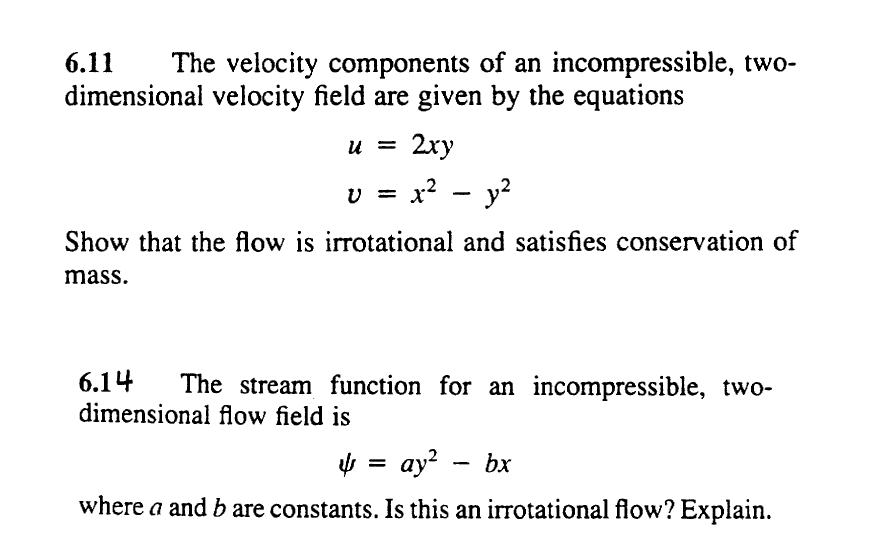 6.11 The velocity components of an incompressible, two-dimensional velocity field are given by the equations

$u = 2xy$

$v = x^2 - y^2$

Show that the flow is irrotational and satisfies conservation of mass.

6.14 The stream function for an incompressible, two-dimensional flow field is

$\psi = ay^2 - bx$

where $a$ and $b$ are constants. Is this an irrotational flow? Explain.